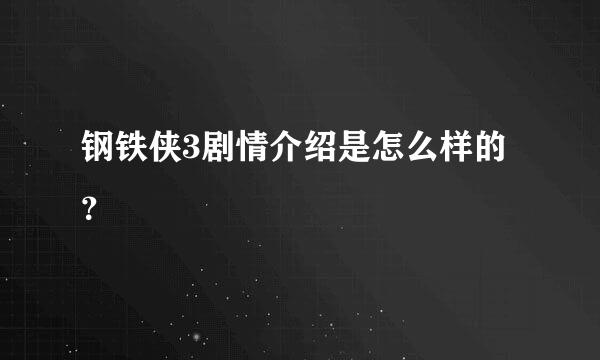 钢铁侠3剧情介绍是怎么样的？